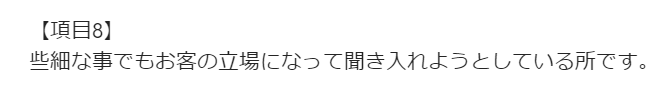 【項目8】
些細な事でもお客の立場になって聞き入れようとしている所です。